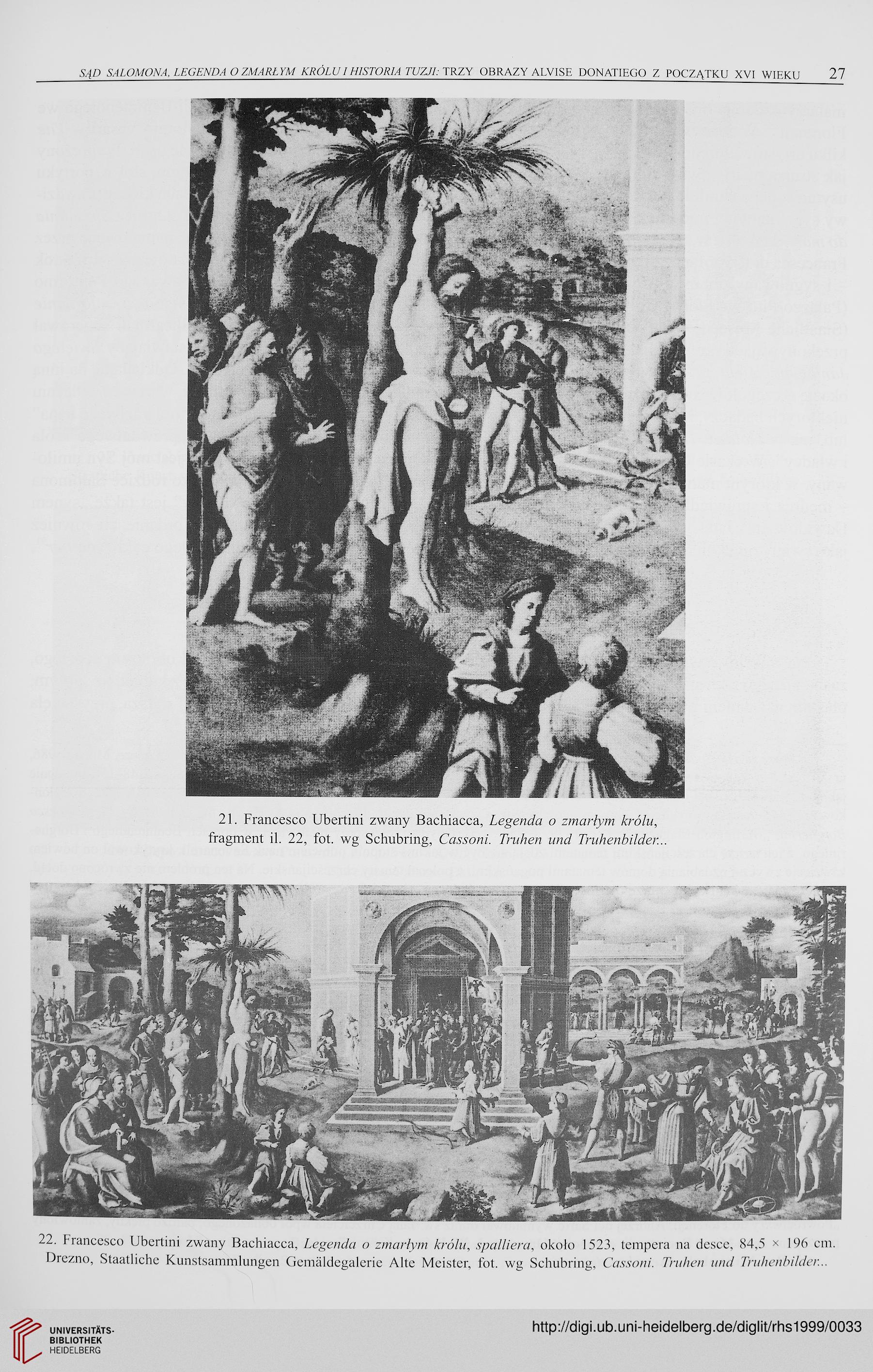 SĄD SALOMONA, LEGENDA O ZMARŁYM KRÓLU I HISTORIA TUZJI: TRZY OBRAZY ALVISE DONATIEGO Z POCZĄTKU XVI WIEKU 27

21. Francesco Ubertini zwany Bachiacca, Legenda o zmarłym królu, fragment il. 22, fot. wg Schubring, Cassoni. Truhen und Truhenbilder...

22. Francesco Ubertini zwany Bachiacca, Legenda o zmarłym królu, spalliera, około 1523, tempera na desce, 84,5 × 196 cm. Drezno, Staatliche Kunstsammlungen Gemäldegalerie Alte Meister, fot. wg Schubring, Cassoni. Truhen und Truhenbilder...

UNIVERSITÄTS-BIBLIOTHEK HEIDELBERG

http://digi.ub.uni-heidelberg.de/diglit/rhs1999/0033